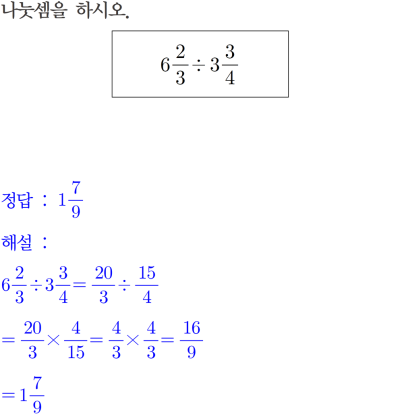 나눗셈을 하시오.

$6\frac{2}{3} \div 3\frac{3}{4}$

정답 : $1\frac{7}{9}$

해설 :

$6\frac{2}{3} \div 3\frac{3}{4} = \frac{20}{3} \div \frac{15}{4}$

$= \frac{20}{3} \times \frac{4}{15} = \frac{4}{3} \times \frac{4}{3} = \frac{16}{9}$

$= 1\frac{7}{9}$